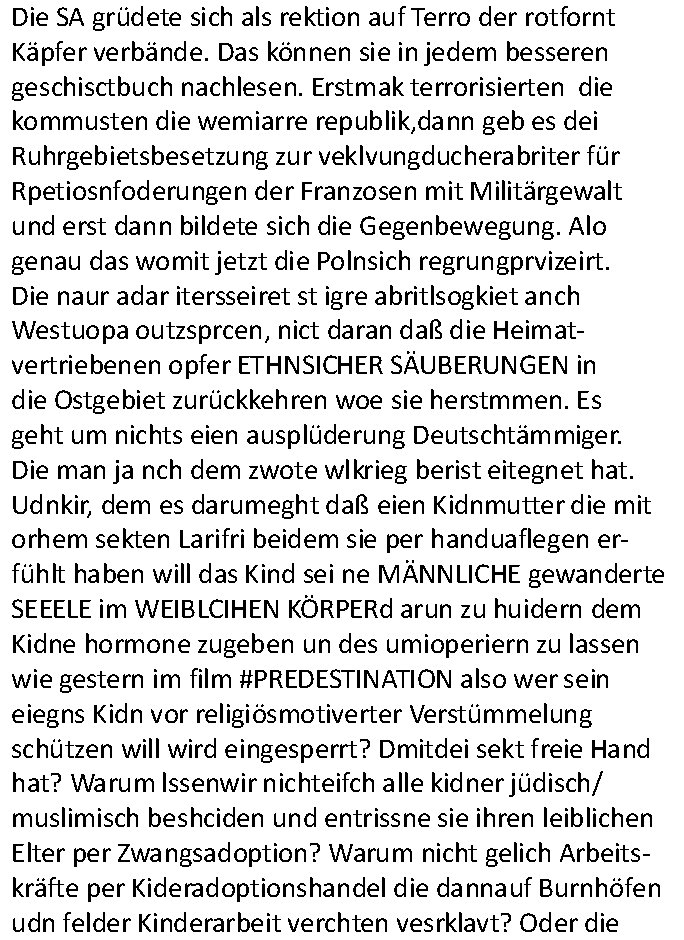 Die SA grüdete sich als rektion auf Terro der rotfornt Käpfer verbände. Das können sie in jedem besseren geschisctbuch nachlesen. Erstmak terrorisierten die kommusten die wemiarre republik,dann geb es dei Ruhrgebietsbesetzung zur veklvungducherabriter für Rpetiosnfoderungen der Franzosen mit Militärgewalt und erst dann bildete sich die Gegenbewegung. Alo genau das womit jetzt die Polnsich regrungprvizeirt. Die naur adar itersseiret st igre abritlsogkiet anch Westuopa outzsprcen, nict daran daß die Heimatvertriebenen opfer ETHNSICHER SÄUBERUNGEN in die Ostgebiet zurückkehren woe sie herstmmen. Es geht um nichts eien ausplüderung Deutschtämmiger. Die man ja nch dem zwote wlkrieg berist eitegnet hat. Udnkir, dem es darumeght daß eien Kidnmutter die mit orhem sekten Larifri beidem sie per handuaflegen erfühlt haben will das Kind sei ne MÄNNLICHE gewanderte SEEELE im WEIBLCIHEN KÖRPERd arun zu huidern dem Kidne hormone zugeben un des umioperiern zu lassen wie gestern im film #PREDESTINATION also wer sein eiegns Kidn vor religiösmotiverter Verstümmelung schützen will wird eingesperrt? Dmitdei sekt freie Hand hat? Warum lssenwir nichteifch alle kidner jüdisch/ muslimisch beshciden und entrissne sie ihren leiblichen Elter per Zwangsadoption? Warum nicht gelich Arbeitskräfte per Kideradoptionshandel die dannauf Burnhöfen udn felder Kinderarbeit verchten vesrklavt? Oder die